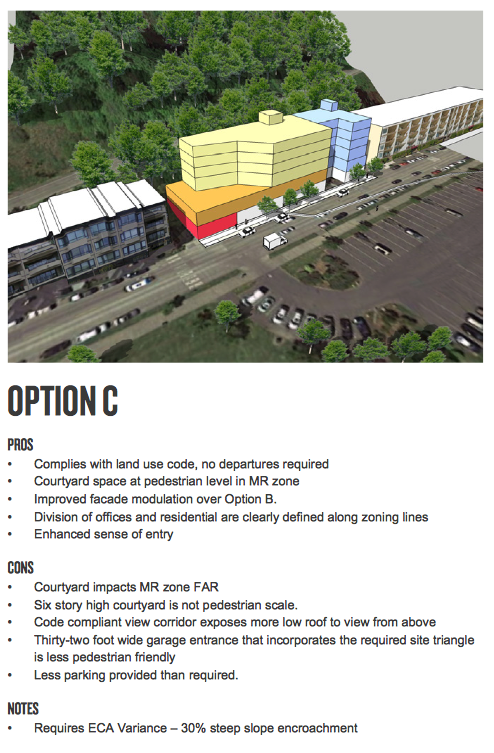 OPTION C

PROS
• Complies with land use code, no departures required
• Courtyard space at pedestrian level in MR zone
• Improved facade modulation over Option B.
• Division of offices and residential are clearly defined along zoning lines
• Enhanced sense of entry

CONS
• Courtyard impacts MR zone FAR
• Six story high courtyard is not pedestrian scale.
• Code compliant view corridor exposes more low roof to view from above
• Thirty-two foot wide garage entrance that incorporates the required site triangle is less pedestrian friendly
• Less parking provided than required.

NOTES
• Requires ECA Variance – 30% steep slope encroachment